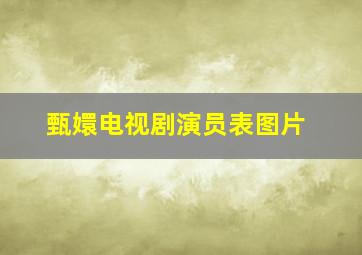 甄嬛电视剧演员表图片